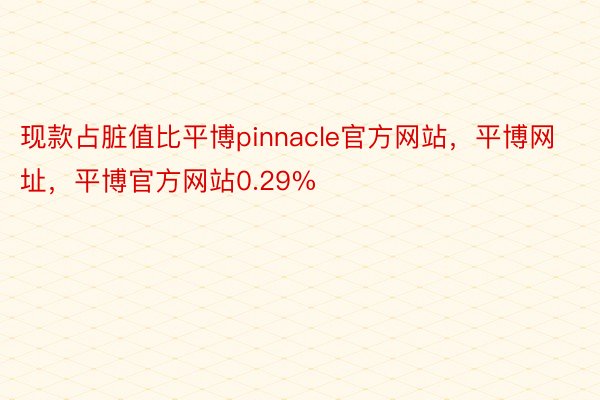 现款占脏值比平博pinnacle官方网站，平博网址，平博官方网站0.29%